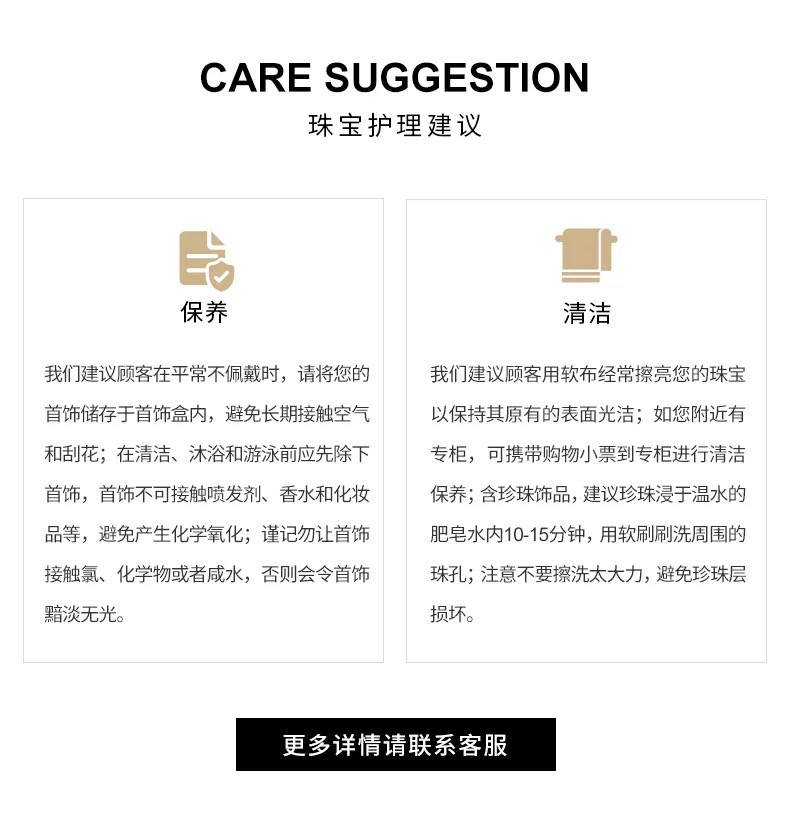 CARE SUGGESTION

珠宝护理建议

保养

我们建议顾客在平常不佩戴时，请将您的首饰储存于首饰盒内，避免长期接触空气和刮花；在清洁、沐浴和游泳前应先除下首饰，首饰不可接触喷发剂、香水和化妆品等，避免产生化学氧化；谨记勿让首饰接触氯、化学物或者咸水，否则会令首饰黯淡无光。

清洁

我们建议顾客用软布经常擦亮您的珠宝以保持其原有的表面光洁；如您附近有专柜，可携带购物小票到专柜进行清洁保养；含珍珠饰品，建议珍珠浸于温水的肥皂水内10-15分钟，用软刷刷洗周围的珠孔；注意不要擦洗太大力，避免珍珠层损坏。

更多详情请联系客服